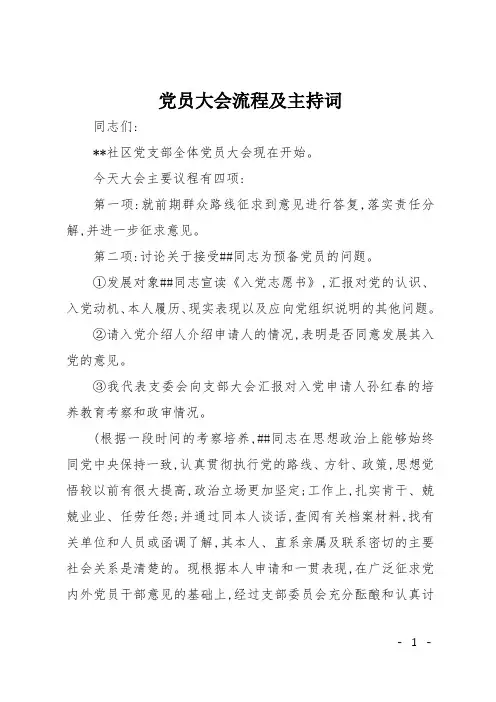 党员大会流程及主持词

同志们：

**社区党支部全体党员大会现在开始。

今天大会主要议程有四项：

第一项：就前期群众路线征求到意见进行答复，落实责任分解，并进一步征求意见。

第二项：讨论关于接受##同志为预备党员的问题。

①发展对象##同志宣读《入党志愿书》，汇报对党的认识、入党动机、本人履历、现实表现以及应向党组织说明的其他问题。

②请入党介绍人介绍申请人的情况，表明是否同意发展其入党的意见。

③我代表支委会向支部大会汇报对入党申请人孙红春的培养教育考察和政审情况。

（根据一段时间的考察培养，##同志在思想政治上能够始终同党中央保持一致，认真贯彻执行党的路线、方针、政策，思想觉悟较以前有很大提高，政治立场更加坚定；工作上，扎实肯干、兢兢业业、任劳任怨；并通过同本人谈话，查阅有关档案材料，找有关单位和人员或函调了解，其本人、直系亲属及联系密切的主要社会关系是清楚的。现根据本人申请和一贯表现，在广泛征求党内外党员干部意见的基础上，经过支部委员会充分酝酿和认真讨

- 1 -